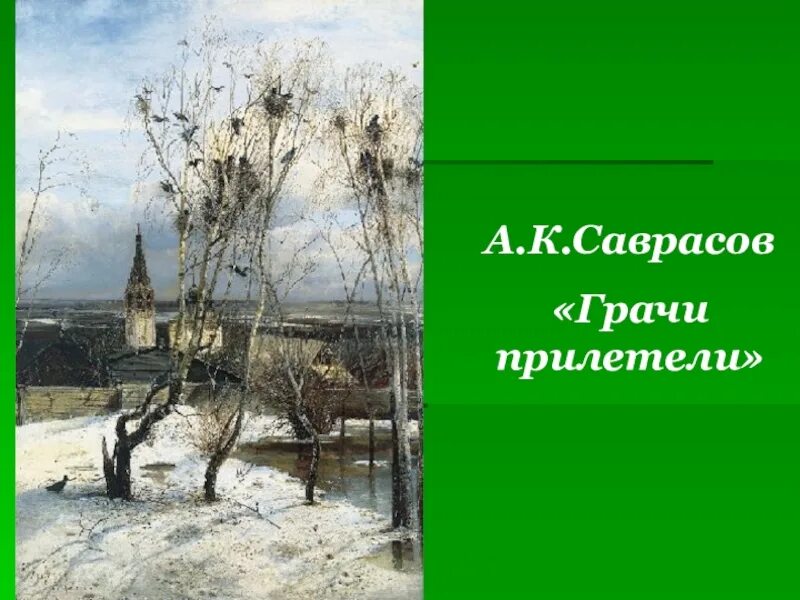 А.К.Саврасов

«Грачи прилетели»